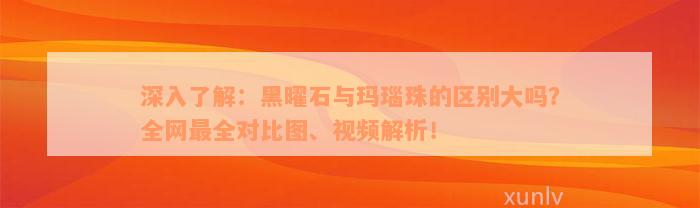 深入了解：黑曜石与玛瑙珠的区别大吗？全网最全对比图、视频解析！

xunlv